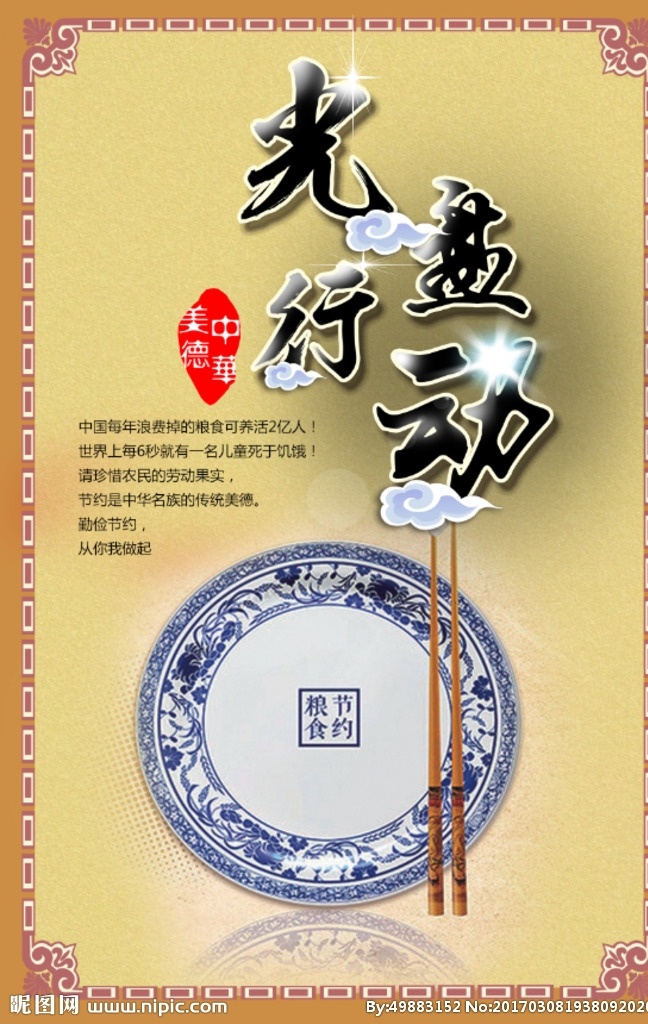 光盘行动

中華美德

中国每年浪费掉的粮食可养活2亿人！
世界上每6秒就有一名儿童死于饥饿！
请珍惜农民的劳动果实，
节约是中华名族的传统美德。
勤俭节约，
从你我做起

节约粮食

昵图网 www.nipic.com By:49883152 No:2017030819380920